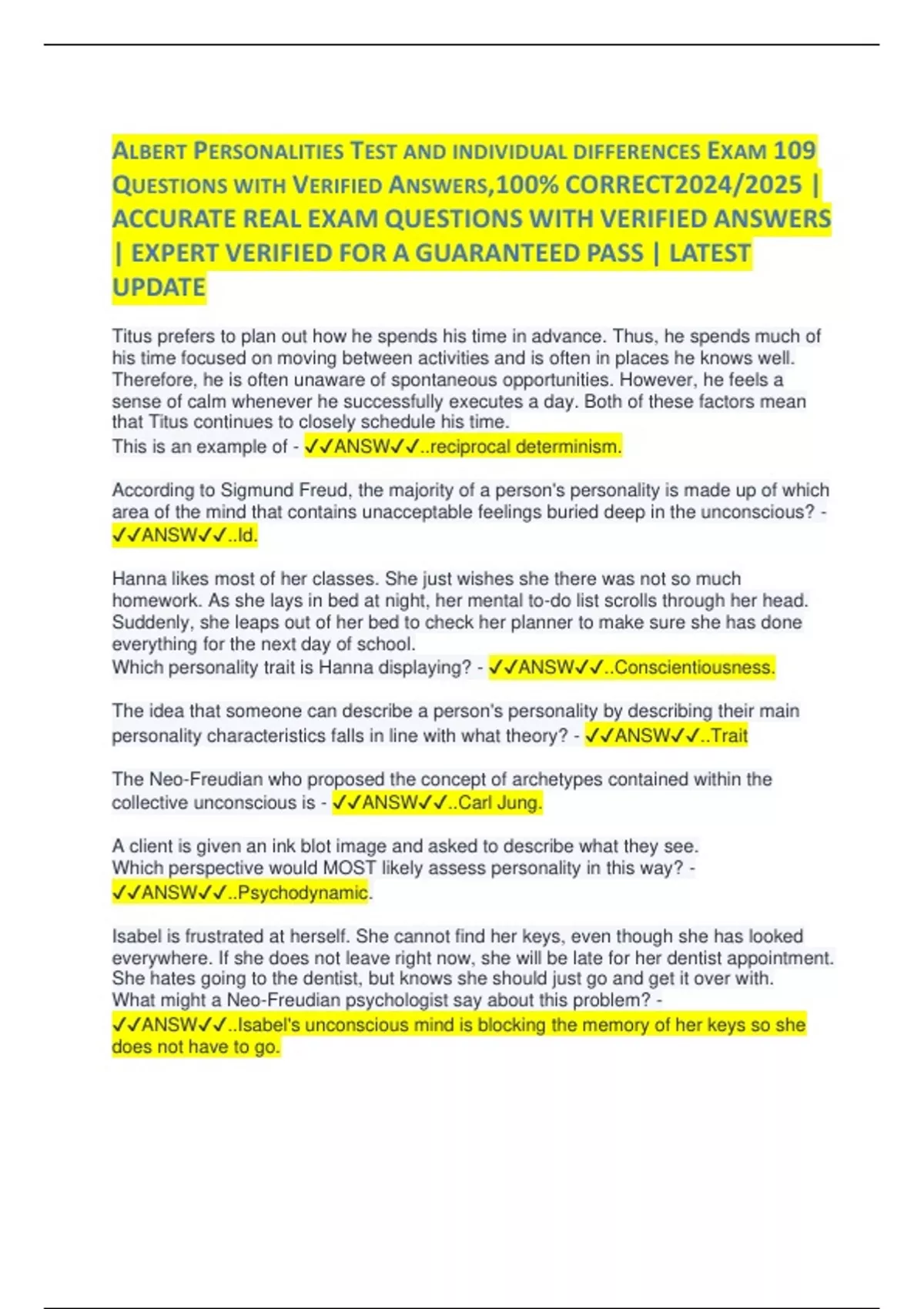 ALBERT PERSONALITIES TEST AND INDIVIDUAL DIFFERENCES EXAM 109 QUESTIONS WITH VERIFIED ANSWERS,100% CORRECT2024/2025 | ACCURATE REAL EXAM QUESTIONS WITH VERIFIED ANSWERS | EXPERT VERIFIED FOR A GUARANTEED PASS | LATEST UPDATE

Titus prefers to plan out how he spends his time in advance. Thus, he spends much of his time focused on moving between activities and is often in places he knows well. Therefore, he is often unaware of spontaneous opportunities. However, he feels a sense of calm whenever he successfully executes a day. Both of these factors mean that Titus continues to closely schedule his time.
This is an example of - ✓✓ANSW✓✓..reciprocal determinism.

According to Sigmund Freud, the majority of a person's personality is made up of which area of the mind that contains unacceptable feelings buried deep in the unconscious? - ✓✓ANSW✓✓..Id.

Hanna likes most of her classes. She just wishes she there was not so much homework. As she lays in bed at night, her mental to-do list scrolls through her head. Suddenly, she leaps out of her bed to check her planner to make sure she has done everything for the next day of school.
Which personality trait is Hanna displaying? - ✓✓ANSW✓✓..Conscientiousness.

The idea that someone can describe a person's personality by describing their main personality characteristics falls in line with what theory? - ✓✓ANSW✓✓..Trait

The Neo-Freudian who proposed the concept of archetypes contained within the collective unconscious is - ✓✓ANSW✓✓..Carl Jung.

A client is given an ink blot image and asked to describe what they see.
Which perspective would MOST likely assess personality in this way? - ✓✓ANSW✓✓..Psychodynamic.

Isabel is frustrated at herself. She cannot find her keys, even though she has looked everywhere. If she does not leave right now, she will be late for her dentist appointment. She hates going to the dentist, but knows she should just go and get it over with.
What might a Neo-Freudian psychologist say about this problem? - ✓✓ANSW✓✓..Isabel's unconscious mind is blocking the memory of her keys so she does not have to go.